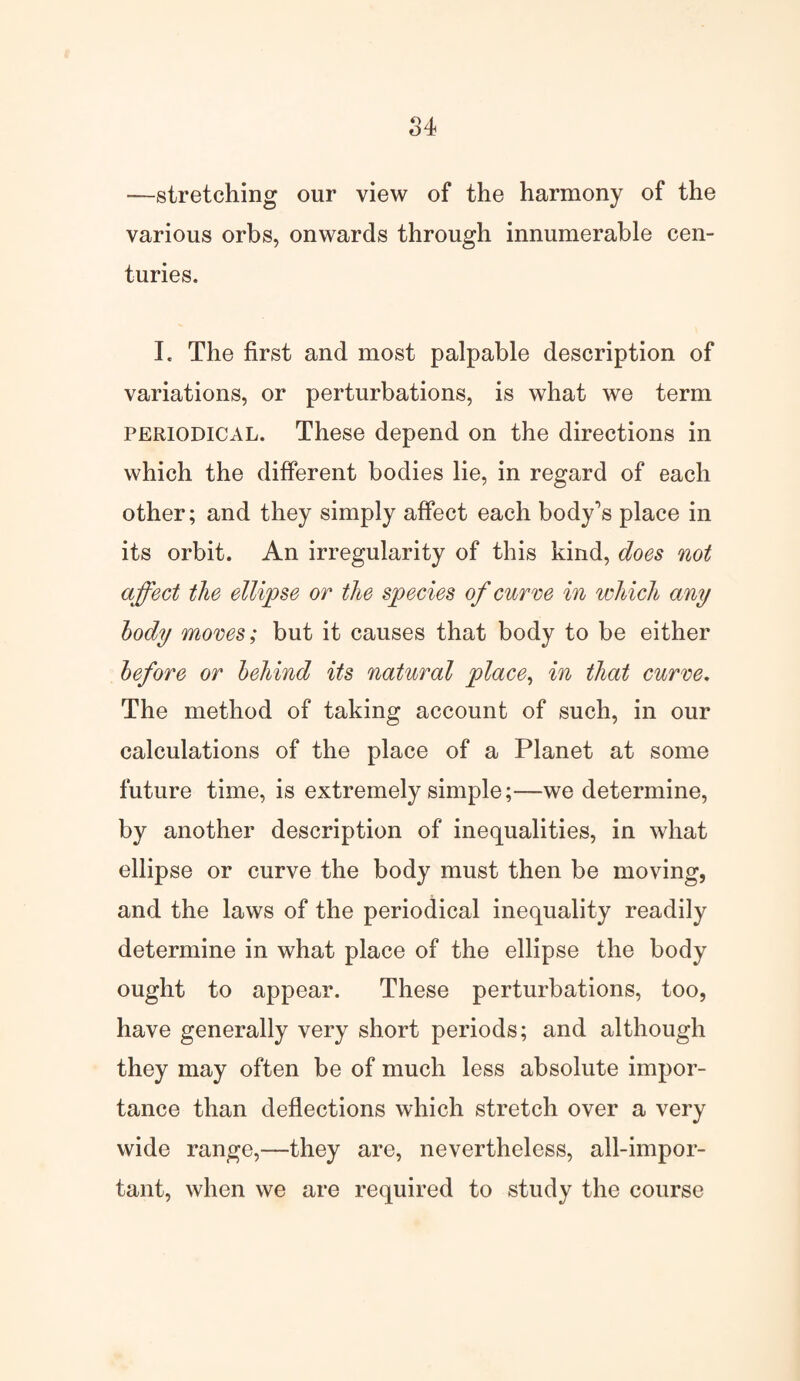 34

—stretching our view of the harmony of the various orbs, onwards through innumerable centuries.

I. The first and most palpable description of variations, or perturbations, is what we term PERIODICAL. These depend on the directions in which the different bodies lie, in regard of each other; and they simply affect each body's place in its orbit. An irregularity of this kind, does not affect the ellipse or the species of curve in which any body moves; but it causes that body to be either before or behind its natural place, in that curve. The method of taking account of such, in our calculations of the place of a Planet at some future time, is extremely simple;—we determine, by another description of inequalities, in what ellipse or curve the body must then be moving, and the laws of the periodical inequality readily determine in what place of the ellipse the body ought to appear. These perturbations, too, have generally very short periods; and although they may often be of much less absolute importance than deflections which stretch over a very wide range,—they are, nevertheless, all-important, when we are required to study the course